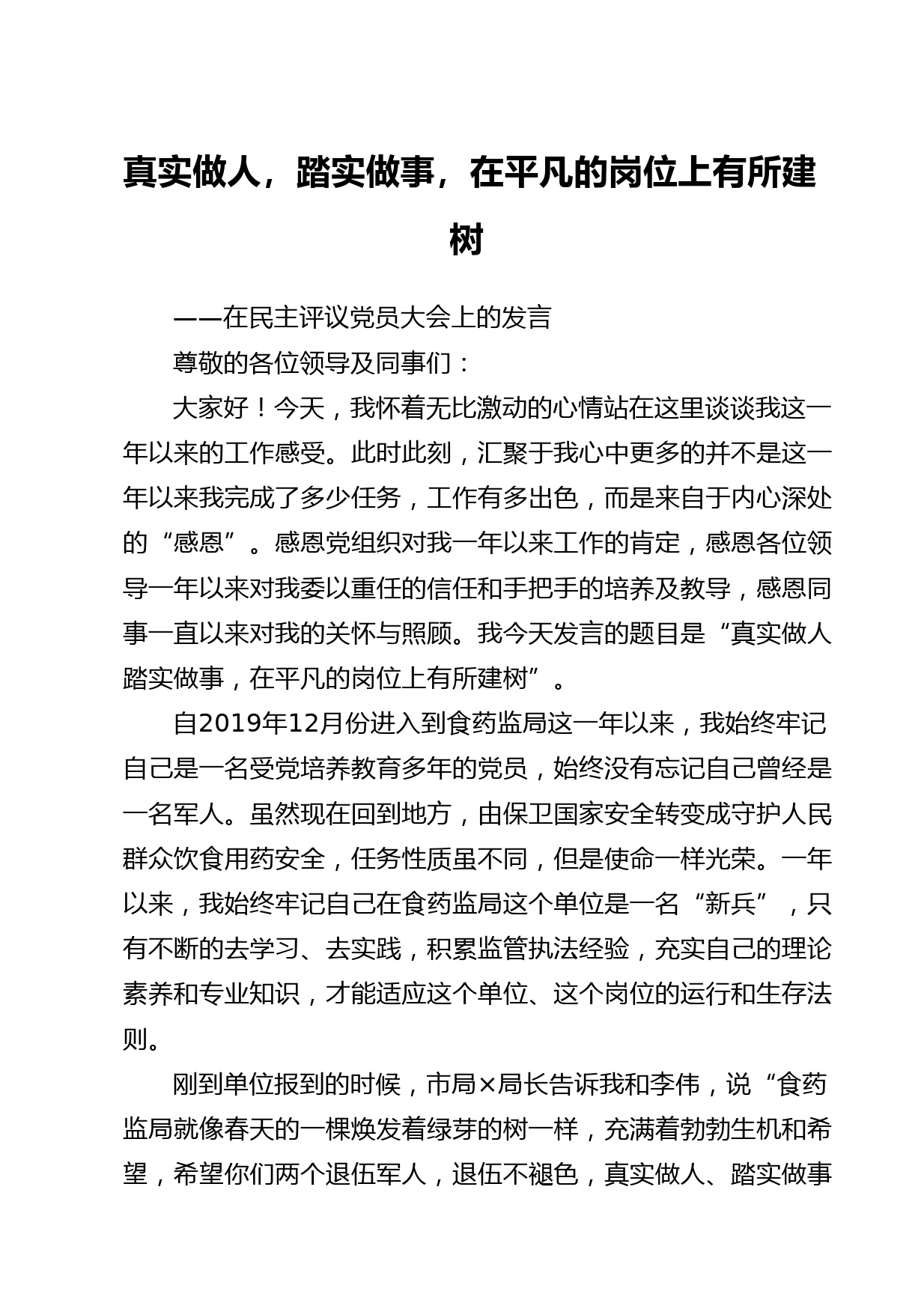 真实做人，踏实做事，在平凡的岗位上有所建树

——在民主评议党员大会上的发言

尊敬的各位领导及同事们：

大家好！今天，我怀着无比激动的心情站在这里谈谈我这一年以来的工作感受。此时此刻，汇聚于我心中更多的并不是这一年以来我完成了多少任务，工作有多出色，而是来自于内心深处的“感恩”。感恩党组织对我一年以来工作的肯定，感恩各位领导一年以来对我委以重任的信任和手把手的培养及教导，感恩同事一直以来对我的关怀与照顾。我今天发言的题目是“真实做人踏实做事，在平凡的岗位上有所建树”。

自2019年12月份进入到食药监局这一年以来，我始终牢记自己是一名受党培养教育多年的党员，始终没有忘记自己曾经是一名军人。虽然现在回到地方，由保卫国家安全转变成守护人民群众饮食用药安全，任务性质虽不同，但是使命一样光荣。一年以来，我始终牢记自己在食药监局这个单位是一名“新兵”，只有不断的去学习、去实践，积累监管执法经验，充实自己的理论素养和专业知识，才能适应这个单位、这个岗位的运行和生存法则。

刚到单位报到的时候，市局×局长告诉我和李伟，说“食药监局就像春天的一棵焕发着绿芽的树一样，充满着勃勃生机和希望，希望你们两个退伍军人，退伍不褪色，真实做人、踏实做事